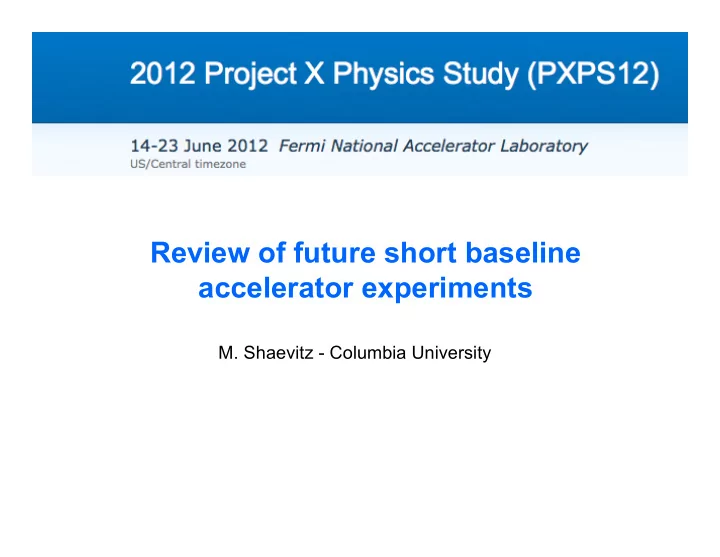 2012 Project X Physics Study (PXPS12)

14-23 June 2012 Fermi National Accelerator Laboratory
US/Central timezone

Review of future short baseline accelerator experiments

M. Shaevitz - Columbia University